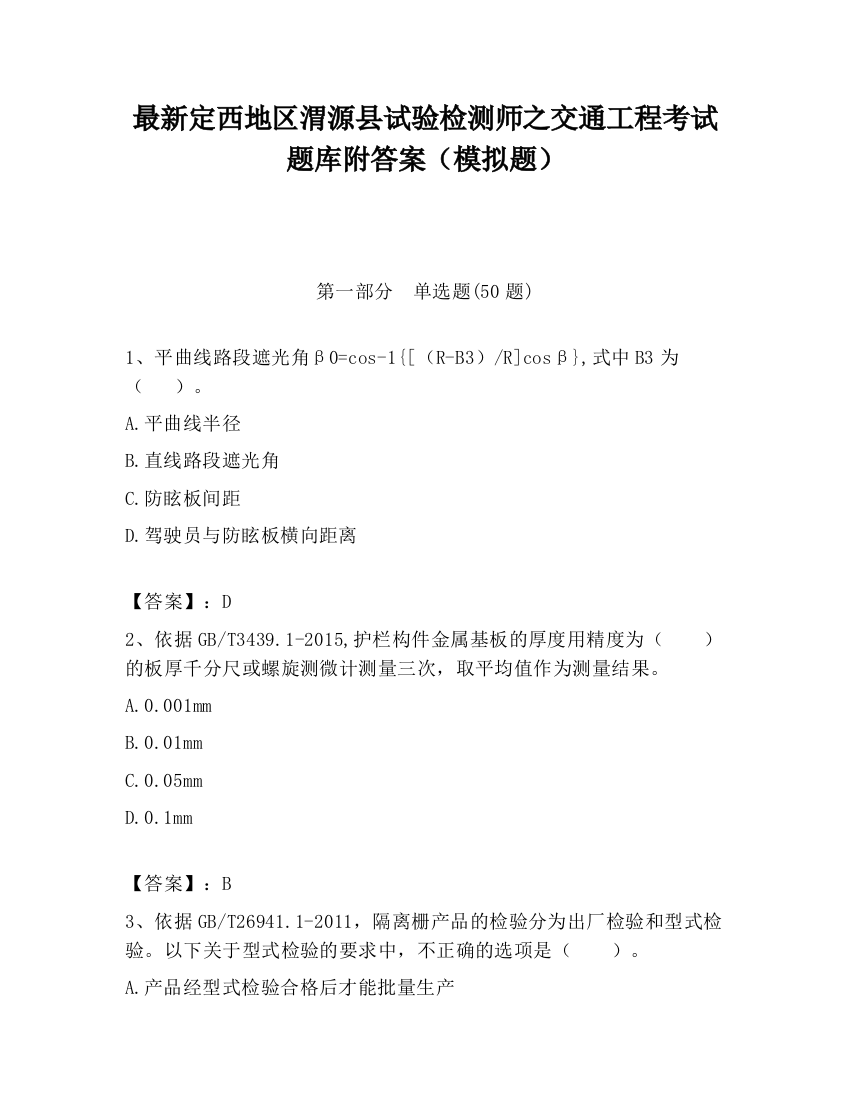 最新定西地区渭源县试验检测师之交通工程考试题库附答案（模拟题）

第一部分　单选题(50 题)

1、平曲线路段遮光角β0=cos-1{[（R-B3）/R]cosβ},式中 B3 为（　　）。

A.平曲线半径

B.直线路段遮光角

C.防眩板间距

D.驾驶员与防眩板横向距离

【答案】：D

2、依据 GB/T3439.1-2015,护栏构件金属基板的厚度用精度为（　　）的板厚千分尺或螺旋测微计测量三次，取平均值作为测量结果。

A.0.001mm

B.0.01mm

C.0.05mm

D.0.1mm

【答案】：B

3、依据 GB/T26941.1-2011，隔离栅产品的检验分为出厂检验和型式检验。以下关于型式检验的要求中，不正确的选项是（　　）。

A.产品经型式检验合格后才能批量生产